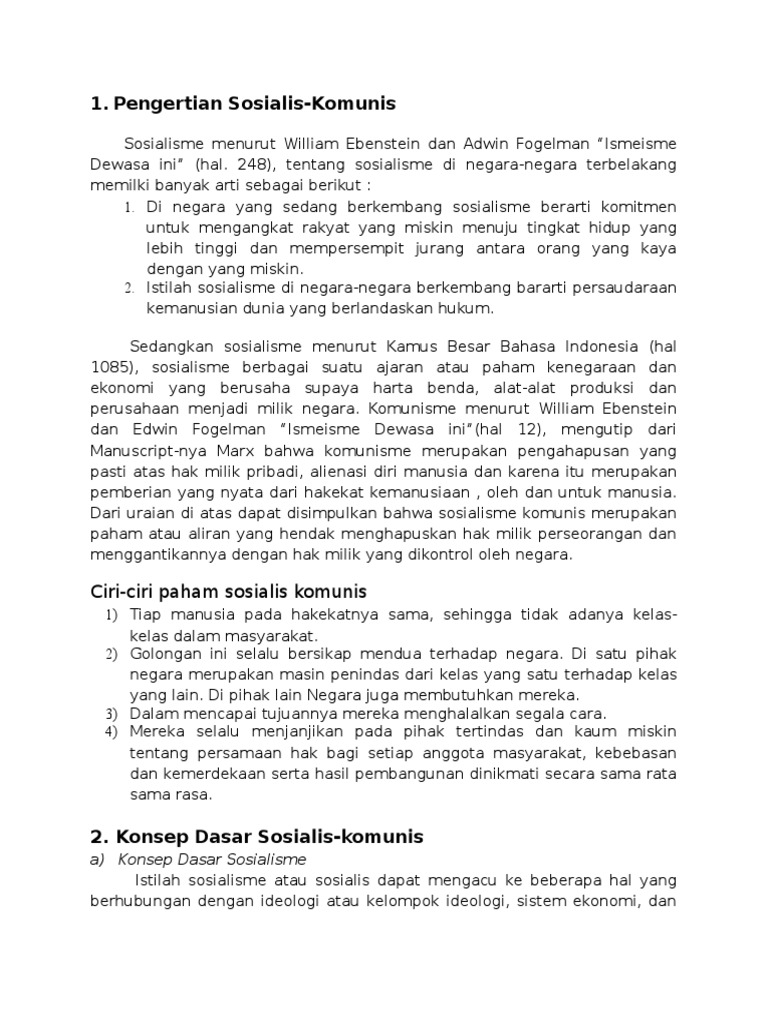 1. Pengertian Sosialis-Komunis

Sosialisme menurut William Ebenstein dan Adwin Fogelman "Ismeisme Dewasa ini" (hal. 248), tentang sosialisme di negara-negara terbelakang memilki banyak arti sebagai berikut :

1. Di negara yang sedang berkembang sosialisme berarti komitmen untuk mengangkat rakyat yang miskin menuju tingkat hidup yang lebih tinggi dan mempersempit jurang antara orang yang kaya dengan yang miskin.
2. Istilah sosialisme di negara-negara berkembang bararti persaudaraan kemanusian dunia yang berlandaskan hukum.

Sedangkan sosialisme menurut Kamus Besar Bahasa Indonesia (hal 1085), sosialisme berbagai suatu ajaran atau paham kenegaraan dan ekonomi yang berusaha supaya harta benda, alat-alat produksi dan perusahaan menjadi milik negara. Komunisme menurut William Ebenstein dan Edwin Fogelman "Ismeisme Dewasa ini"(hal 12), mengutip dari Manuscript-nya Marx bahwa komunisme merupakan pengahapusan yang pasti atas hak milik pribadi, alienasi diri manusia dan karena itu merupakan pemberian yang nyata dari hakekat kemanusiaan , oleh dan untuk manusia. Dari uraian di atas dapat disimpulkan bahwa sosialisme komunis merupakan paham atau aliran yang hendak menghapuskan hak milik perseorangan dan menggantikannya dengan hak milik yang dikontrol oleh negara.

Ciri-ciri paham sosialis komunis

1) Tiap manusia pada hakekatnya sama, sehingga tidak adanya kelas-kelas dalam masyarakat.
2) Golongan ini selalu bersikap mendua terhadap negara. Di satu pihak negara merupakan masin penindas dari kelas yang satu terhadap kelas yang lain. Di pihak lain Negara juga membutuhkan mereka.
3) Dalam mencapai tujuannya mereka menghalalkan segala cara.
4) Mereka selalu menjanjikan pada pihak tertindas dan kaum miskin tentang persamaan hak bagi setiap anggota masyarakat, kebebasan dan kemerdekaan serta hasil pembangunan dinikmati secara sama rata sama rasa.

2. Konsep Dasar Sosialis-komunis

a) Konsep Dasar Sosialisme

Istilah sosialisme atau sosialis dapat mengacu ke beberapa hal yang berhubungan dengan ideologi atau kelompok ideologi, sistem ekonomi, dan